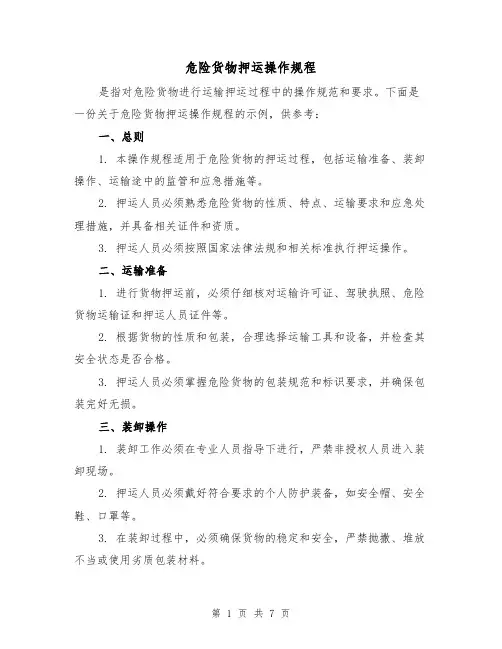 危险货物押运操作规程

是指对危险货物进行运输押运过程中的操作规范和要求。下面是一份关于危险货物押运操作规程的示例，供参考：

一、总则

1. 本操作规程适用于危险货物的押运过程，包括运输准备、装卸操作、运输途中的监管和应急措施等。

2. 押运人员必须熟悉危险货物的性质、特点、运输要求和应急处理措施，并具备相关证件和资质。

3. 押运人员必须按照国家法律法规和相关标准执行押运操作。

二、运输准备

1. 进行货物押运前，必须仔细核对运输许可证、驾驶执照、危险货物运输证和押运人员证件等。

2. 根据货物的性质和包装，合理选择运输工具和设备，并检查其安全状态是否合格。

3. 押运人员必须掌握危险货物的包装规范和标识要求，并确保包装完好无损。

三、装卸操作

1. 装卸工作必须在专业人员指导下进行，严禁非授权人员进入装卸现场。

2. 押运人员必须戴好符合要求的个人防护装备，如安全帽、安全鞋、口罩等。

3. 在装卸过程中，必须确保货物的稳定和安全，严禁抛撒、堆放不当或使用劣质包装材料。

第 1 页 共 7 页